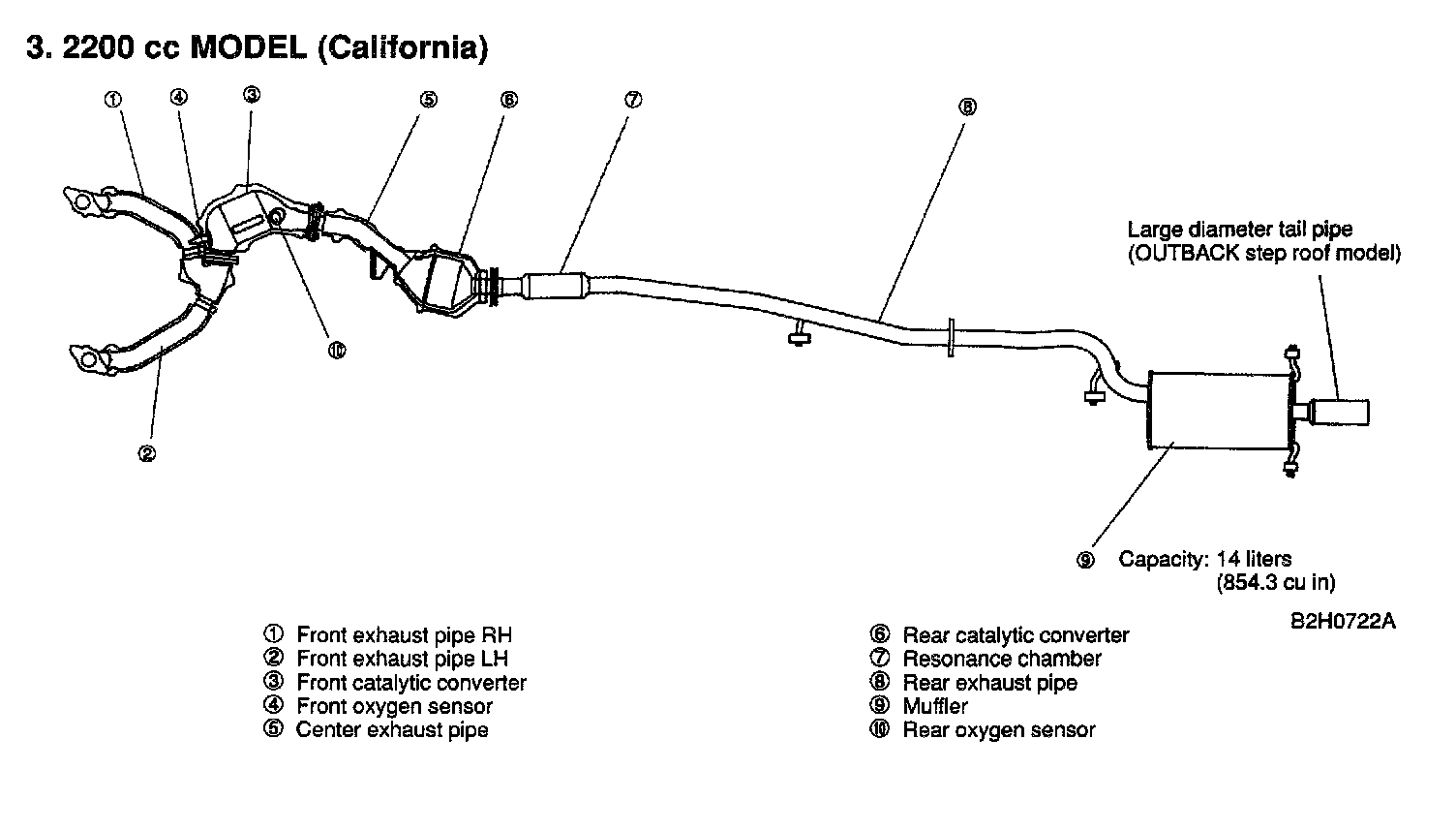 3. 2200 cc MODEL (California)

①
④
③
⑤
⑥
⑦
⑧
⑩
②

Large diameter tail pipe (OUTBACK step roof model)

⑨ Capacity: 14 liters (854.3 cu in)

B2H0722A

① Front exhaust pipe RH
② Front exhaust pipe LH
③ Front catalytic converter
④ Front oxygen sensor
⑤ Center exhaust pipe

⑥ Rear catalytic converter
⑦ Resonance chamber
⑧ Rear exhaust pipe
⑨ Muffler
⑩ Rear oxygen sensor